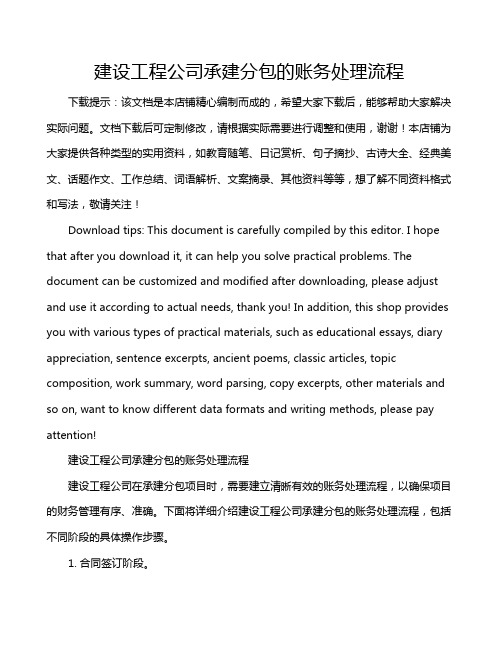 建设工程公司承建分包的账务处理流程

下载提示：该文档是本店铺精心编制而成的，希望大家下载后，能够帮助大家解决实际问题。文档下载后可定制修改，请根据实际需要进行调整和使用，谢谢！本店铺为大家提供各种类型的实用资料，如教育随笔、日记赏析、句子摘抄、古诗大全、经典美文、话题作文、工作总结、词语解析、文案摘录、其他资料等等，想了解不同资料格式和写法，敬请关注！

Download tips: This document is carefully compiled by this editor. I hope that after you download it, it can help you solve practical problems. The document can be customized and modified after downloading, please adjust and use it according to actual needs, thank you! In addition, this shop provides you with various types of practical materials, such as educational essays, diary appreciation, sentence excerpts, ancient poems, classic articles, topic composition, work summary, word parsing, copy excerpts, other materials and so on, want to know different data formats and writing methods, please pay attention!

建设工程公司承建分包的账务处理流程

建设工程公司在承建分包项目时，需要建立清晰有效的账务处理流程，以确保项目的财务管理有序、准确。下面将详细介绍建设工程公司承建分包的账务处理流程，包括不同阶段的具体操作步骤。

1. 合同签订阶段。